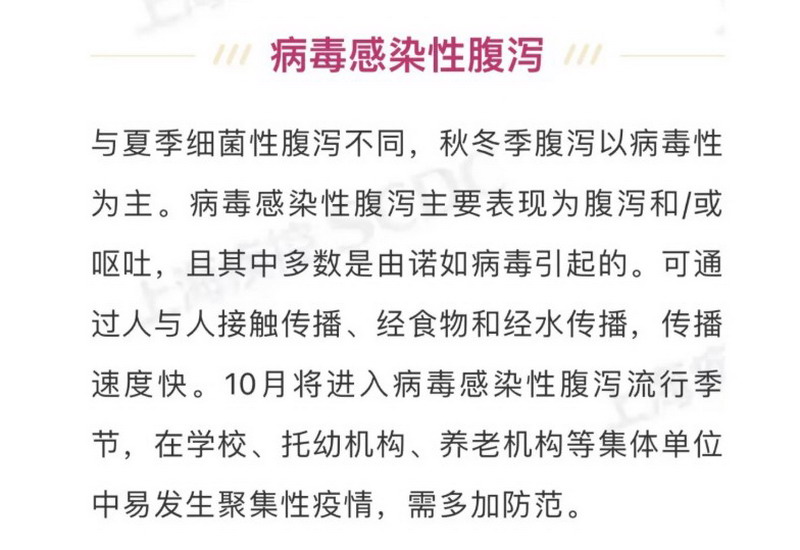 病毒感染性腹泻

与夏季细菌性腹泻不同，秋冬季腹泻以病毒性为主。病毒感染性腹泻主要表现为腹泻和/或呕吐，且其中多数是由诺如病毒引起的。可通过人与人接触传播、经食物和经水传播，传播速度快。10月将进入病毒感染性腹泻流行季节，在学校、托幼机构、养老机构等集体单位中易发生聚集性疫情，需多加防范。